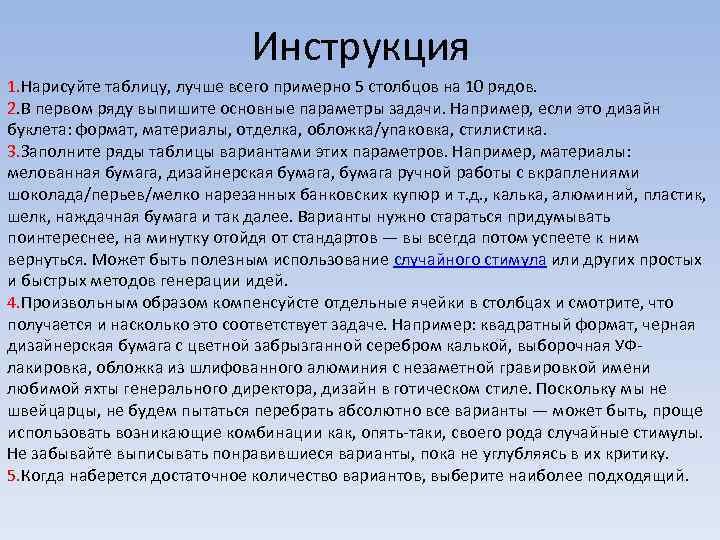 Инструкция

1.Нарисуйте таблицу, лучше всего примерно 5 столбцов на 10 рядов.
2.В первом ряду выпишите основные параметры задачи. Например, если это дизайн буклета: формат, материалы, отделка, обложка/упаковка, стилистика.
3.Заполните ряды таблицы вариантами этих параметров. Например, материалы: мелованная бумага, дизайнерская бумага, бумага ручной работы с вкраплениями шоколада/перьев/мелко нарезанных банковских купюр и т.д., калька, алюминий, пластик, шелк, наждачная бумага и так далее. Варианты нужно стараться придумывать поинтереснее, на минутку отойдя от стандартов — вы всегда потом успеете к ним вернуться. Может быть полезным использование случайного стимула или других простых и быстрых методов генерации идей.
4.Произвольным образом компенсуйсте отдельные ячейки в столбцах и смотрите, что получается и насколько это соответствует задаче. Например: квадратный формат, черная дизайнерская бумага с цветной забрызганной серебром калькой, выборочная УФ-лакировка, обложка из шлифованного алюминия с незаметной гравировкой имени любимой яхты генерального директора, дизайн в готическом стиле. Поскольку мы не швейцарцы, не будем пытаться перебрать абсолютно все варианты — может быть, проще использовать возникающие комбинации как, опять-таки, своего рода случайные стимулы. Не забывайте выписывать понравившиеся варианты, пока не углубляясь в их критику.
5.Когда наберется достаточное количество вариантов, выберите наиболее подходящий.